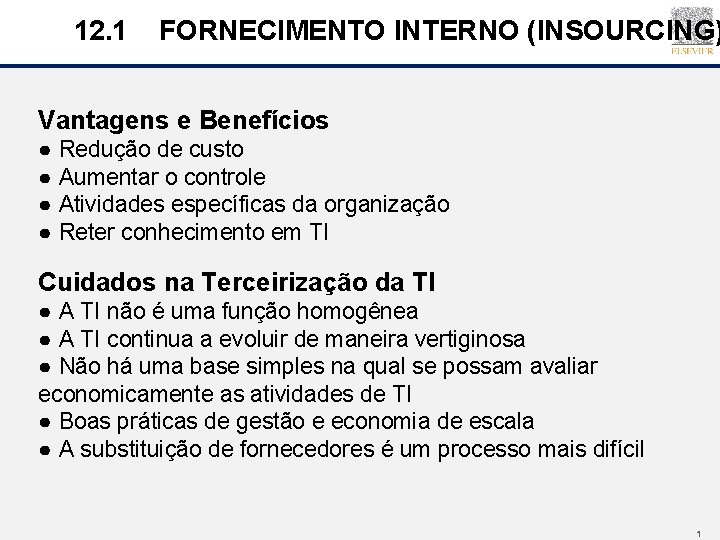 12.1 FORNECIMENTO INTERNO (INSOURCING)

ELSEVIER

Vantagens e Benefícios
● Redução de custo
● Aumentar o controle
● Atividades específicas da organização
● Reter conhecimento em TI

Cuidados na Terceirização da TI
● A TI não é uma função homogênea
● A TI continua a evoluir de maneira vertiginosa
● Não há uma base simples na qual se possam avaliar economicamente as atividades de TI
● Boas práticas de gestão e economia de escala
● A substituição de fornecedores é um processo mais difícil

1